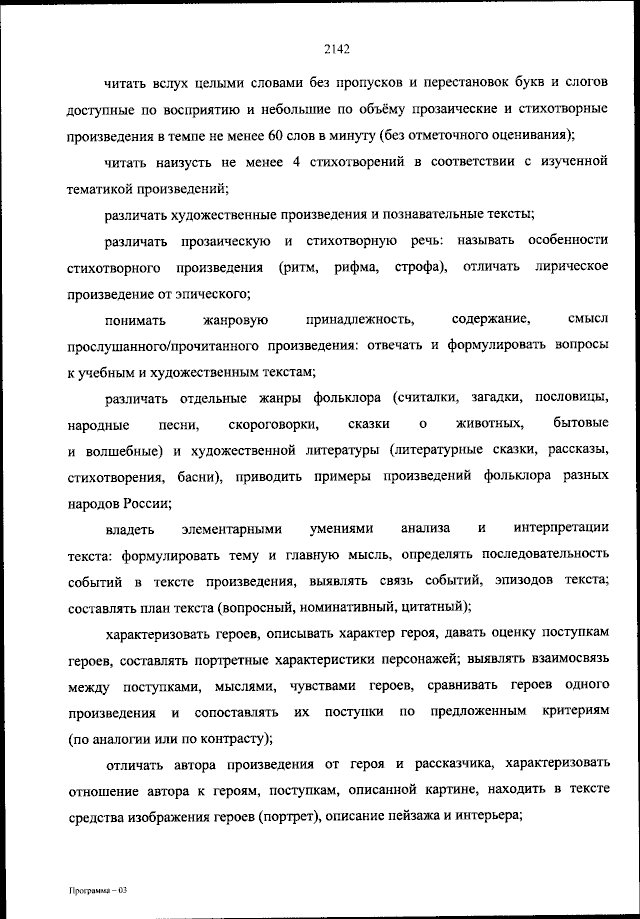 2142

читать вслух целыми словами без пропусков и перестановок букв и слогов доступные по восприятию и небольшие по объёму прозаические и стихотворные произведения в темпе не менее 60 слов в минуту (без отметочного оценивания);

читать наизусть не менее 4 стихотворений в соответствии с изученной тематикой произведений;

различать художественные произведения и познавательные тексты;

различать прозаическую и стихотворную речь: называть особенности стихотворного произведения (ритм, рифма, строфа), отличать лирическое произведение от эпического;

понимать жанровую принадлежность, содержание, смысл прослушанного/прочитанного произведения: отвечать и формулировать вопросы к учебным и художественным текстам;

различать отдельные жанры фольклора (считалки, загадки, пословицы, народные песни, скороговорки, сказки о животных, бытовые и волшебные) и художественной литературы (литературные сказки, рассказы, стихотворения, басни), приводить примеры произведений фольклора разных народов России;

владеть элементарными умениями анализа и интерпретации текста: формулировать тему и главную мысль, определять последовательность событий в тексте произведения, выявлять связь событий, эпизодов текста; составлять план текста (вопросный, номинативный, цитатный);

характеризовать героев, описывать характер героя, давать оценку поступкам героев, составлять портретные характеристики персонажей; выявлять взаимосвязь между поступками, мыслями, чувствами героев, сравнивать героев одного произведения и сопоставлять их поступки по предложенным критериям (по аналогии или по контрасту);

отличать автора произведения от героя и рассказчика, характеризовать отношение автора к героям, поступкам, описанной картине, находить в тексте средства изображения героев (портрет), описание пейзажа и интерьера;

Программа – 03